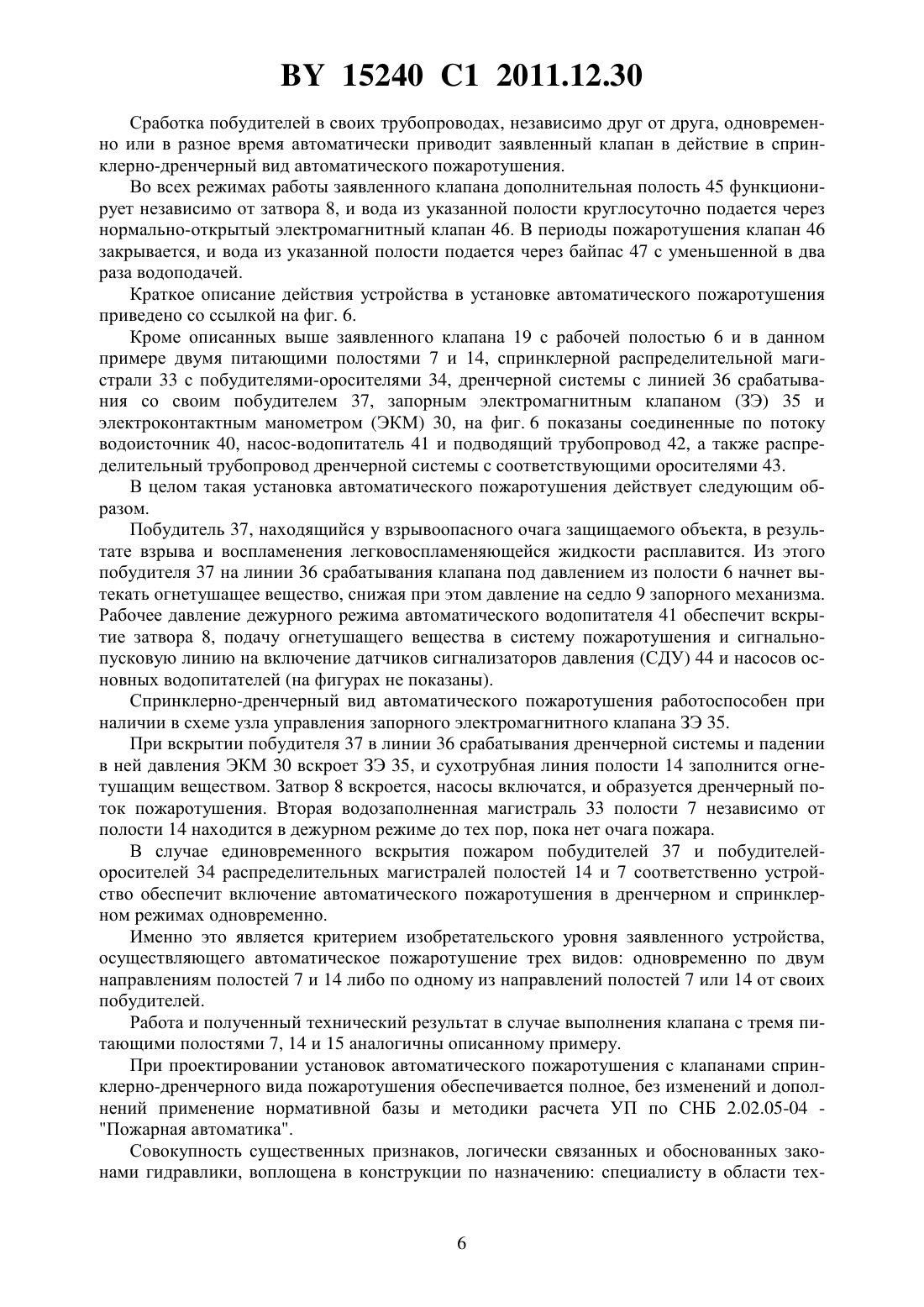 BY 15240 C1 2011.12.30

Сработка побудителей в своих трубопроводах, независимо друг от друга, одновременно или в разное время автоматически приводит заявленный клапан в действие в спринклерно-дренчерный вид автоматического пожаротушения.

Во всех режимах работы заявленного клапана дополнительная полость 45 функционирует независимо от затвора 8, и вода из указанной полости круглосуточно подается через нормально-открытый электромагнитный клапан 46. В периоды пожаротушения клапан 46 закрывается, и вода из указанной полости подается через байпас 47 с уменьшенной в два раза водоподачей.

Краткое описание действия устройства в установке автоматического пожаротушения приведено со ссылкой на фиг. 6.

Кроме описанных выше заявленного клапана 19 с рабочей полостью 6 и в данном примере двумя питающими полостями 7 и 14, спринклерной распределительной магистрали 33 с побудителями-оросителями 34, дренчерной системы с линией 36 срабатывания со своим побудителем 37, запорным электромагнитным клапаном (ЗЭ) 35 и электроконтактным манометром (ЭКМ) 30, на фиг. 6 показаны соединенные по потоку водоисточник 40, насос-водопитатель 41 и подводящий трубопровод 42, а также распределительный трубопровод дренчерной системы с соответствующими оросителями 43.

В целом такая установка автоматического пожаротушения действует следующим образом.

Побудитель 37, находящийся у взрывоопасного очага защищаемого объекта, в результате взрыва и воспламенения легковоспламеняющейся жидкости расплавится. Из этого побудителя 37 на линии 36 срабатывания клапана под давлением из полости 6 начнет вытекать огнетушащее вещество, снижая при этом давление на седло 9 запорного механизма. Рабочее давление дежурного режима автоматического водопитателя 41 обеспечит вскрытие затвора 8, подачу огнетушащего вещества в систему пожаротушения и сигнально-пусковую линию на включение датчиков сигнализаторов давления (СДУ) 44 и насосов основных водопитателей (на фигурах не показаны).

Спринклерно-дренчерный вид автоматического пожаротушения работоспособен при наличии в схеме узла управления запорного электромагнитного клапана ЗЭ 35.

При вскрытии побудителя 37 в линии 36 срабатывания дренчерной системы и падении в ней давления ЭКМ 30 вскроет ЗЭ 35, и сухотрубная линия полости 14 заполнится огнетушащим веществом. Затвор 8 вскроется, насосы включатся, и образуется дренчерный поток пожаротушения. Вторая водозаполненная магистраль 33 полости 7 независимо от полости 14 находится в дежурном режиме до тех пор, пока нет очага пожара.

В случае единовременного вскрытия пожаром побудителей 37 и побудителей-оросителей 34 распределительных магистралей полостей 14 и 7 соответственно устройство обеспечит включение автоматического пожаротушения в дренчерном и спринклерном режимах одновременно.

Именно это является критерием изобретательского уровня заявленного устройства, осуществляющего автоматическое пожаротушение трех видов: одновременно по двум направлениям полостей 7 и 14 либо по одному из направлений полостей 7 или 14 от своих побудителей.

Работа и полученный технический результат в случае выполнения клапана с тремя питающими полостями 7, 14 и 15 аналогичны описанному примеру.

При проектировании установок автоматического пожаротушения с клапанами спринклерно-дренчерного вида пожаротушения обеспечивается полное, без изменений и дополнений применение нормативной базы и методики расчета УП по СНБ 2.02.05-04 - "Пожарная автоматика".

Совокупность существенных признаков, логически связанных и обоснованных законами гидравлики, воплощена в конструкции по назначению: специалисту в области тех-

6